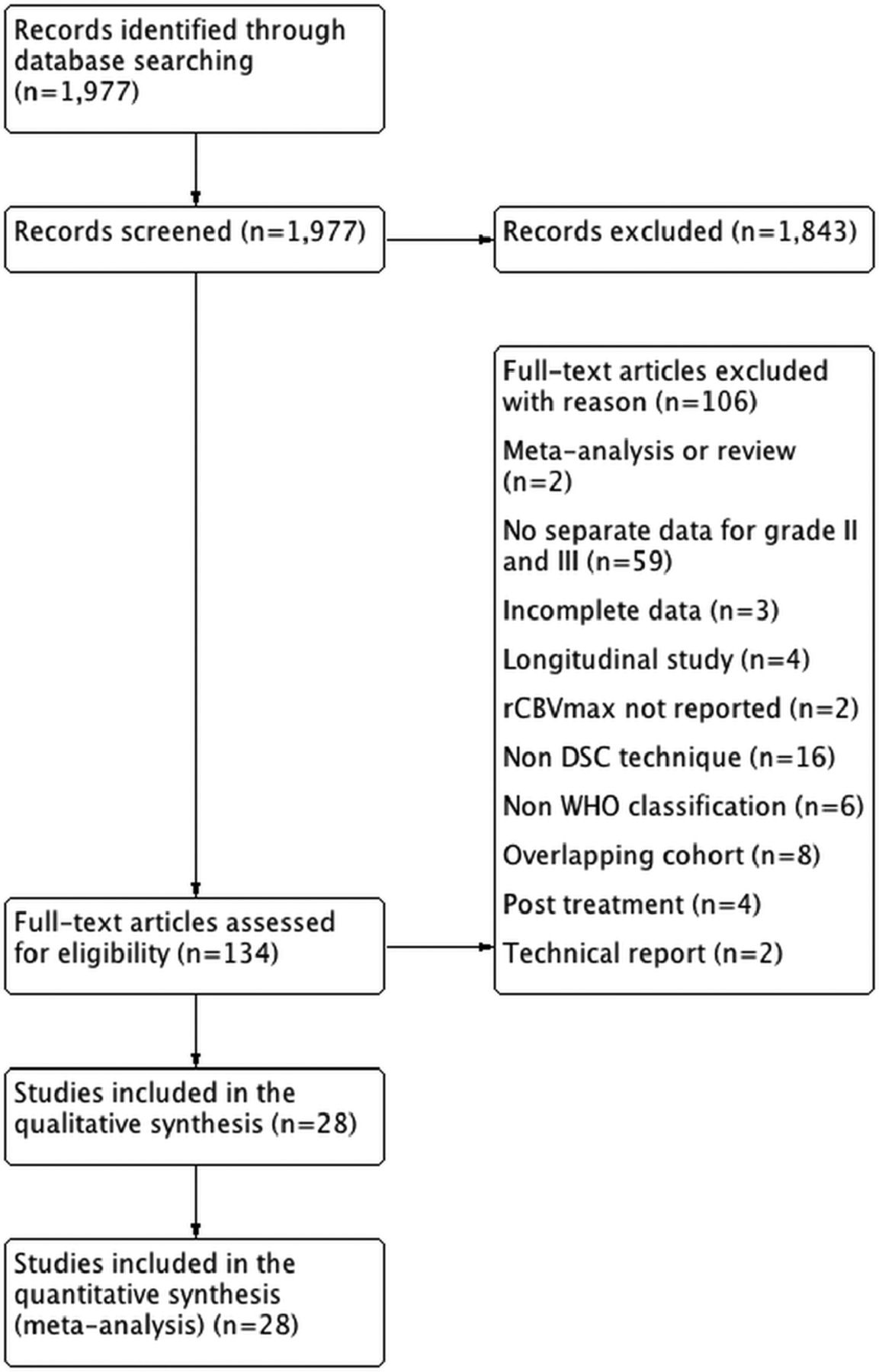 Records identified through database searching (n=1,977)

Records screened (n=1,977)

Records excluded (n=1,843)

Full-text articles excluded with reason (n=106)

Meta-analysis or review (n=2)

No separate data for grade II and III (n=59)

Incomplete data (n=3)

Longitudinal study (n=4)

rCBVmax not reported (n=2)

Non DSC technique (n=16)

Non WHO classification (n=6)

Overlapping cohort (n=8)

Post treatment (n=4)

Technical report (n=2)

Full-text articles assessed for eligibility (n=134)

Studies included in the qualitative synthesis (n=28)

Studies included in the quantitative synthesis (meta-analysis) (n=28)